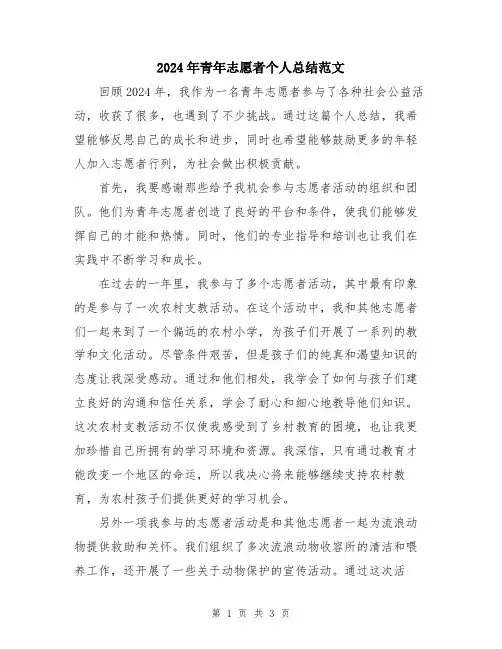 2024年青年志愿者个人总结范文

回顾2024年，我作为一名青年志愿者参与了各种社会公益活动，收获了很多，也遇到了不少挑战。通过这篇个人总结，我希望能够反思自己的成长和进步，同时也希望能够鼓励更多的年轻人加入志愿者行列，为社会做出积极贡献。

首先，我要感谢那些给予我机会参与志愿者活动的组织和团队。他们为青年志愿者创造了良好的平台和条件，使我们能够发挥自己的才能和热情。同时，他们的专业指导和培训也让我们在实践中不断学习和成长。

在过去的一年里，我参与了多个志愿者活动，其中最有印象的是参与了一次农村支教活动。在这个活动中，我和其他志愿者们一起来到了一个偏远的农村小学，为孩子们开展了一系列的教学和文化活动。尽管条件艰苦，但是孩子们的纯真和渴望知识的态度让我深受感动。通过和他们相处，我学会了如何与孩子们建立良好的沟通和信任关系，学会了耐心和细心地教导他们知识。这次农村支教活动不仅使我感受到了乡村教育的困境，也让我更加珍惜自己所拥有的学习环境和资源。我深信，只有通过教育才能改变一个地区的命运，所以我决心将来能够继续支持农村教育，为农村孩子们提供更好的学习机会。

另外一项我参与的志愿者活动是和其他志愿者一起为流浪动物提供救助和关怀。我们组织了多次流浪动物收容所的清洁和喂养工作，还开展了一些关于动物保护的宣传活动。通过这次活

第 1 页 共 3 页